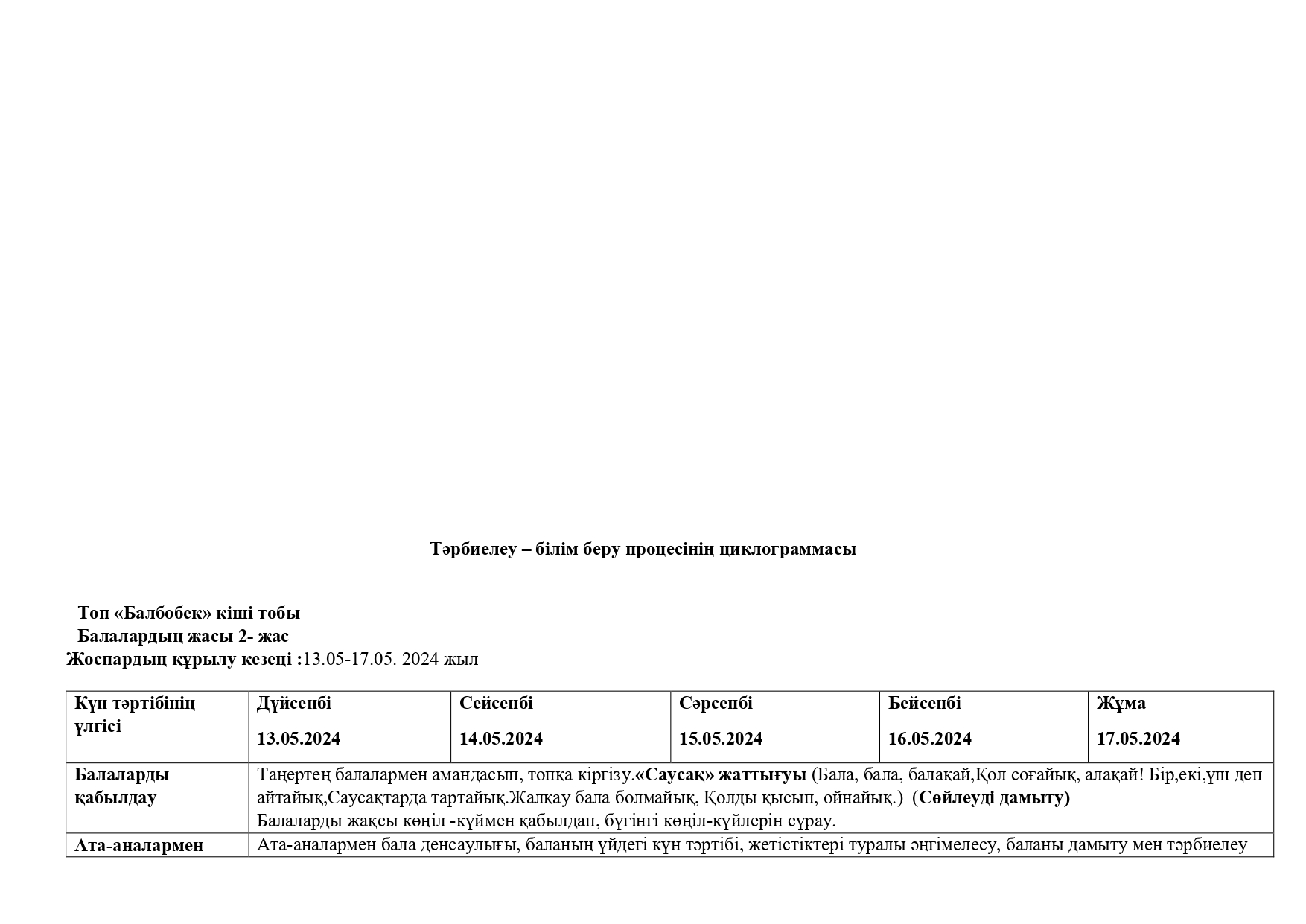 Тәрбиелеу – білім беру процесінің циклограммасы

Топ «Балбөбек» кіші тобы
Балалардың жасы 2- жас
Жоспардың құрылу кезеңі :13.05-17.05. 2024 жыл

| Күн тәртібінің үлгісі | Дүйсенбі 13.05.2024 | Сейсенбі 14.05.2024 | Сәрсенбі 15.05.2024 | Бейсенбі 16.05.2024 | Жұма 17.05.2024 |
|---|---|---|---|---|---|
| Балаларды қабылдау | Таңертең балалармен амандасып, топқа кіргізу.«Саусақ» жаттығуы (Бала, бала, балақай,Қол соғайық, алақай! Бір,екі,үш деп айтайық,Саусақтарда тартайық.Жалқау бала болмайық, Қолды қысып, ойнайық.) (Сөйлеуді дамыту) Балаларды жақсы көңіл -күймен қабылдап, бүгінгі көңіл-күйлерін сұрау. | | | | |
| Ата-аналармен | Ата-аналармен бала денсаулығы, баланың үйдегі күн тәртібі, жетістіктері туралы әңгімелесу, баланы дамыту мен тәрбиелеу | | | | |